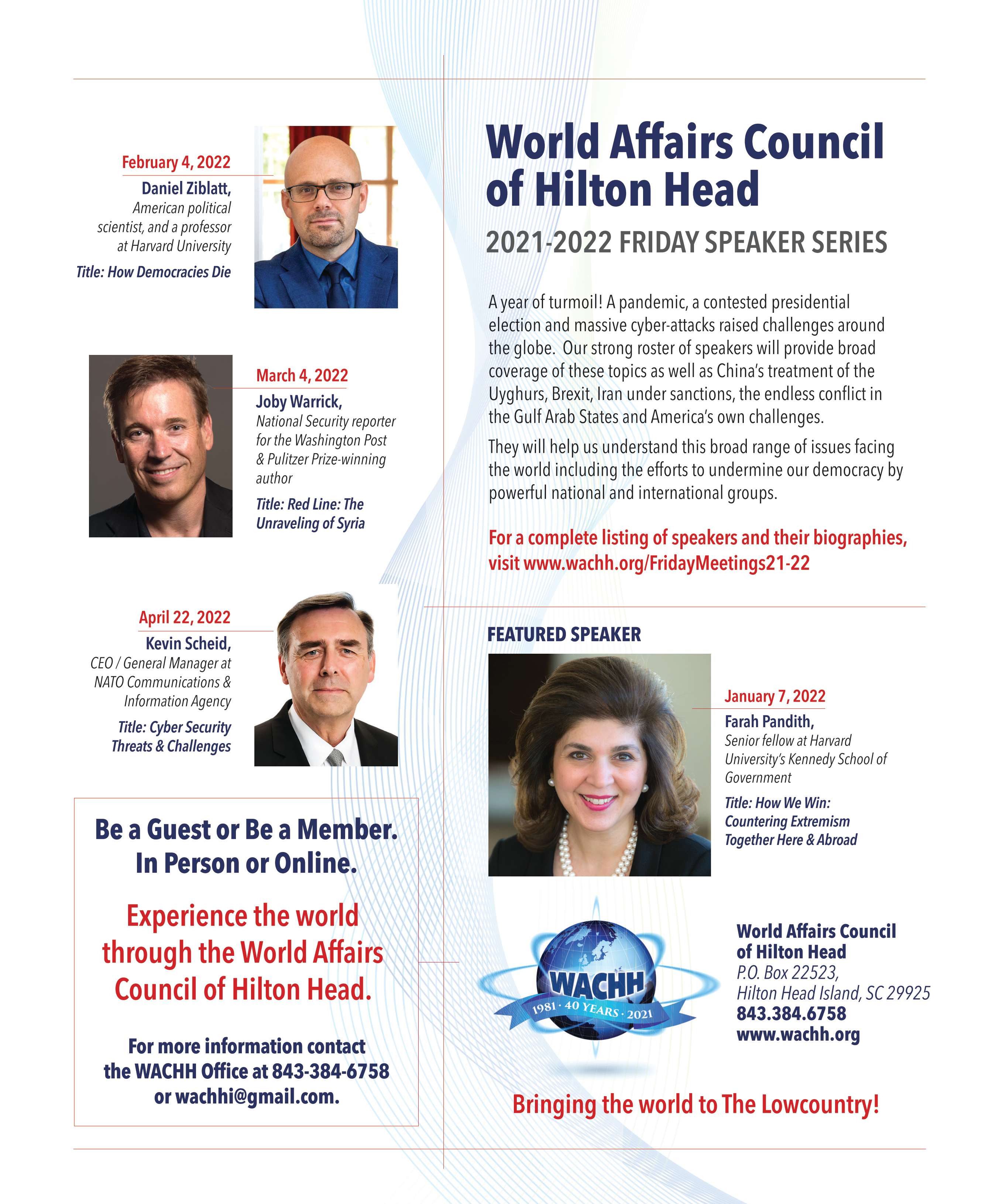 February 4, 2022
Daniel Ziblatt,
American political scientist, and a professor at Harvard University
Title: How Democracies Die

March 4, 2022
Joby Warrick,
National Security reporter for the Washington Post & Pulitzer Prize-winning author
Title: Red Line: The Unraveling of Syria

April 22, 2022
Kevin Scheid,
CEO / General Manager at NATO Communications & Information Agency
Title: Cyber Security Threats & Challenges

Be a Guest or Be a Member. In Person or Online.

Experience the world through the World Affairs Council of Hilton Head.

For more information contact the WACHH Office at 843-384-6758 or wachhi@gmail.com.

World Affairs Council of Hilton Head

2021-2022 FRIDAY SPEAKER SERIES

A year of turmoil! A pandemic, a contested presidential election and massive cyber-attacks raised challenges around the globe. Our strong roster of speakers will provide broad coverage of these topics as well as China's treatment of the Uyghurs, Brexit, Iran under sanctions, the endless conflict in the Gulf Arab States and America's own challenges.

They will help us understand this broad range of issues facing the world including the efforts to undermine our democracy by powerful national and international groups.

For a complete listing of speakers and their biographies, visit www.wachh.org/FridayMeetings21-22

FEATURED SPEAKER

January 7, 2022
Farah Pandith,
Senior fellow at Harvard University's Kennedy School of Government
Title: How We Win: Countering Extremism Together Here & Abroad

WACHH
1981 · 40 YEARS · 2021

World Affairs Council of Hilton Head
P.O. Box 22523,
Hilton Head Island, SC 29925
843.384.6758
www.wachh.org

Bringing the world to The Lowcountry!